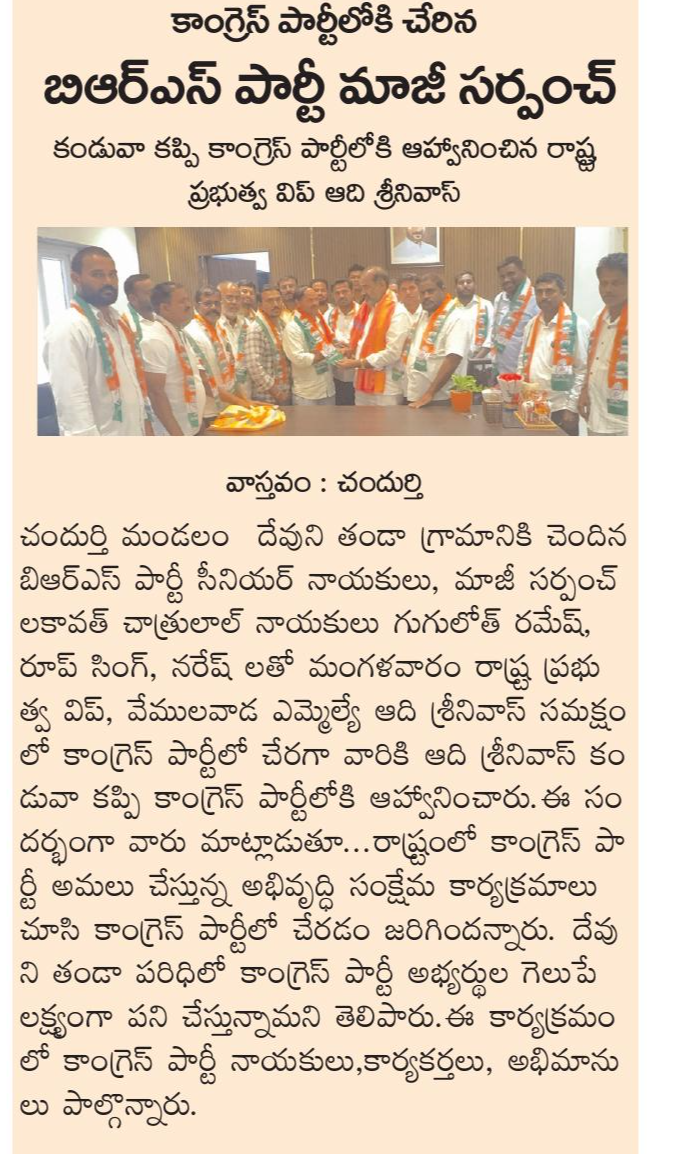 కాంగ్రెస్ పార్టీలోకి చేరిన

బిఆర్ఎస్ పార్టీ మాజీ సర్పంచ్

కండువా కప్పి కాంగ్రెస్ పార్టీలోకి ఆహ్వానించిన రాష్ట్ర ప్రభుత్వ విప్ ఆది శ్రీనివాస్

వాస్తవం : చందుర్తి

చందుర్తి మండలం దేవుని తండా గ్రామానికి చెందిన బిఆర్ఎస్ పార్టీ సీనియర్ నాయకులు, మాజీ సర్పంచ్ లకావత్ చాత్రులాల్ నాయకులు గుగులోత్ రమేష్, రూప్ సింగ్, నరేష్ లతో మంగళవారం రాష్ట్ర ప్రభుత్వ విప్, వేములవాడ ఎమ్మెల్యే ఆది శ్రీనివాస్ సమక్షంలో కాంగ్రెస్ పార్టీలో చేరగా వారికి ఆది శ్రీనివాస్ కండువా కప్పి కాంగ్రెస్ పార్టీలోకి ఆహ్వానించారు. ఈ సందర్భంగా వారు మాట్లాడుతూ...రాష్ట్రంలో కాంగ్రెస్ పార్టీ అమలు చేస్తున్న అభివృద్ధి సంక్షేమ కార్యక్రమాలు చూసి కాంగ్రెస్ పార్టీలో చేరడం జరిగిందన్నారు. దేవుని తండా పరిధిలో కాంగ్రెస్ పార్టీ అభ్యర్థుల గెలుపే లక్ష్యంగా పని చేస్తున్నామని తెలిపారు. ఈ కార్యక్రమంలో కాంగ్రెస్ పార్టీ నాయకులు,కార్యకర్తలు, అభిమానులు పాల్గొన్నారు.